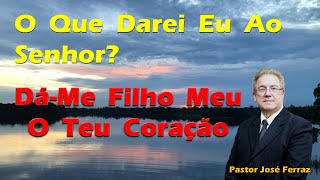 O Que Darei Eu Ao Senhor?

Dá-Me Filho Meu O Teu Coração

Pastor José Ferraz